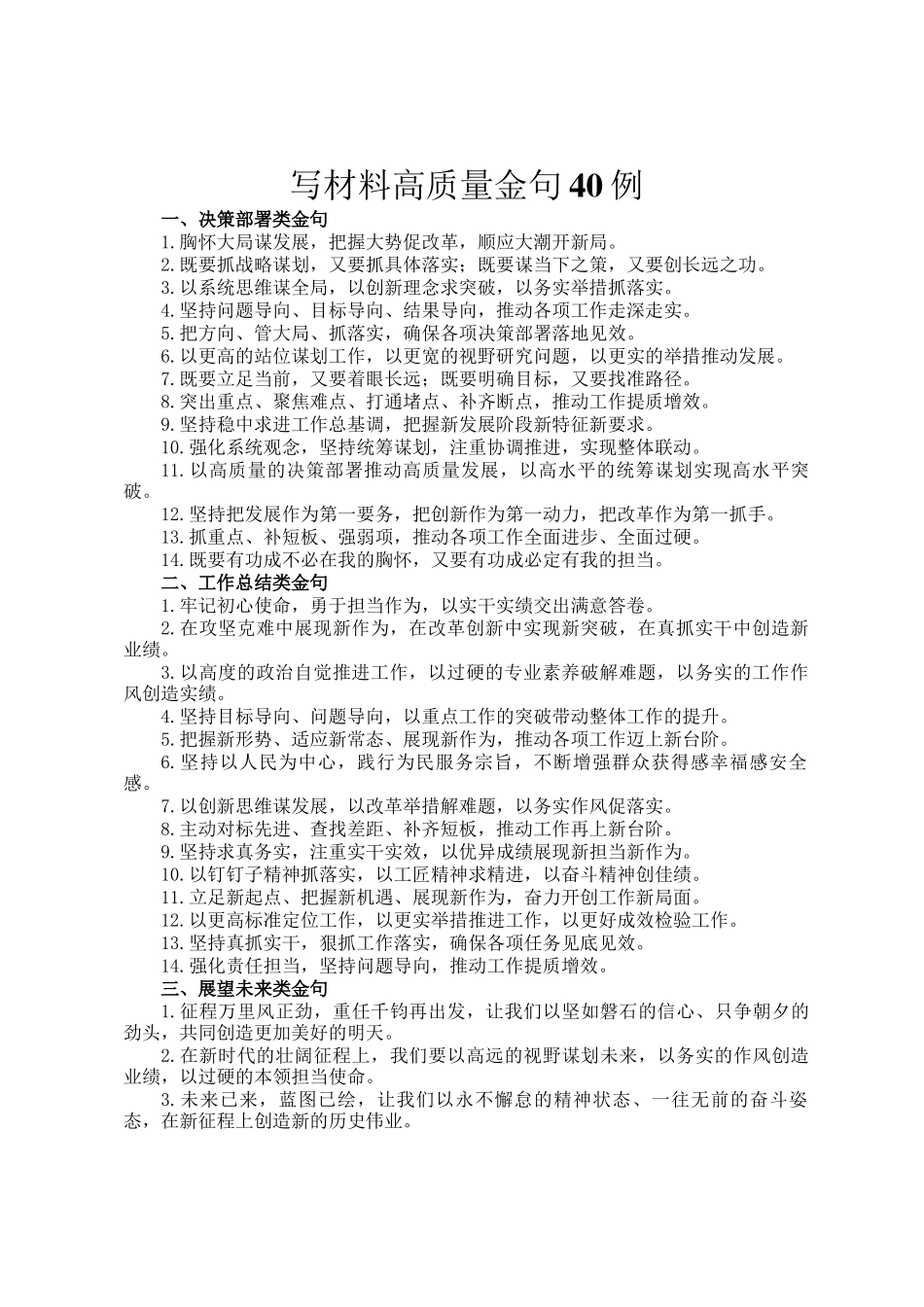 写材料高质量金句40例

一、决策部署类金句

1.胸怀大局谋发展，把握大势促改革，顺应大潮开新局。

2.既要抓战略谋划，又要抓具体落实；既要谋当下之策，又要创长远之功。

3.以系统思维谋全局，以创新理念求突破，以务实举措抓落实。

4.坚持问题导向、目标导向、结果导向，推动各项工作走深走实。

5.把方向、管大局、抓落实，确保各项决策部署落地见效。

6.以更高的站位谋划工作，以更宽的视野研究问题，以更实的举措推动发展。

7.既要立足当前，又要着眼长远；既要明确目标，又要找准路径。

8.突出重点、聚焦难点、打通堵点、补齐断点，推动工作提质增效。

9.坚持稳中求进工作总基调，把握新发展阶段新特征新要求。

10.强化系统观念，坚持统筹谋划，注重协调推进，实现整体联动。

11.以高质量的决策部署推动高质量发展，以高水平的统筹谋划实现高水平突破。

12.坚持把发展作为第一要务，把创新作为第一动力，把改革作为第一抓手。

13.抓重点、补短板、强弱项，推动各项工作全面进步、全面过硬。

14.既要有功成不必在我的胸怀，又要有功成必定有我的担当。

二、工作总结类金句

1.牢记初心使命，勇于担当作为，以实干实绩交出满意答卷。

2.在攻坚克难中展现新作为，在改革创新中实现新突破，在真抓实干中创造新业绩。

3.以高度的政治自觉推进工作，以过硬的专业素养破解难题，以务实的工作作风创造实绩。

4.坚持目标导向、问题导向，以重点工作的突破带动整体工作的提升。

5.把握新形势、适应新常态、展现新作为，推动各项工作迈上新台阶。

6.坚持以人民为中心，践行为民服务宗旨，不断增强群众获得感幸福感安全感。

7.以创新思维谋发展，以改革举措解难题，以务实作风促落实。

8.主动对标先进、查找差距、补齐短板，推动工作再上新台阶。

9.坚持求真务实，注重实干实效，以优异成绩展现新担当新作为。

10.以钉钉子精神抓落实，以工匠精神求精进，以奋斗精神创佳绩。

11.立足新起点、把握新机遇、展现新作为，奋力开创工作新局面。

12.以更高标准定位工作，以更实举措推进工作，以更好成效检验工作。

13.坚持真抓实干，狠抓工作落实，确保各项任务见底见效。

14.强化责任担当，坚持问题导向，推动工作提质增效。

三、展望未来类金句

1.征程万里风正劲，重任千钧再出发，让我们以坚如磐石的信心、只争朝夕的劲头，共同创造更加美好的明天。

2.在新时代的壮阔征程上，我们要以高远的视野谋划未来，以务实的作风创造业绩，以过硬的本领担当使命。

3.未来已来，蓝图已绘，让我们以永不懈怠的精神状态、一往无前的奋斗姿态，在新征程上创造新的历史伟业。